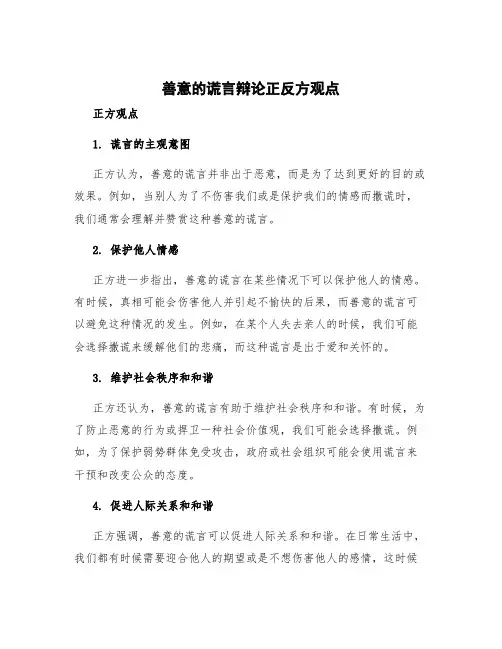 善意的谎言辩论正反方观点

正方观点

1. 谎言的主观意图

正方认为，善意的谎言并非出于恶意，而是为了达到更好的目的或效果。例如，当别人为了不伤害我们或是保护我们的情感而撒谎时，我们通常会理解并赞赏这种善意的谎言。

2. 保护他人情感

正方进一步指出，善意的谎言在某些情况下可以保护他人的情感。有时候，真相可能会伤害他人并引起不愉快的后果，而善意的谎言可以避免这种情况的发生。例如，在某个人失去亲人的时候，我们可能会选择撒谎来缓解他们的悲痛，而这种谎言是出于爱和关怀的。

3. 维护社会秩序和和谐

正方还认为，善意的谎言有助于维护社会秩序和和谐。有时候，为了防止恶意的行为或捍卫一种社会价值观，我们可能会选择撒谎。例如，为了保护弱势群体免受攻击，政府或社会组织可能会使用谎言来干预和改变公众的态度。

4. 促进人际关系和和谐

正方强调，善意的谎言可以促进人际关系和和谐。在日常生活中，我们都有时候需要迎合他人的期望或是不想伤害他人的感情，这时候